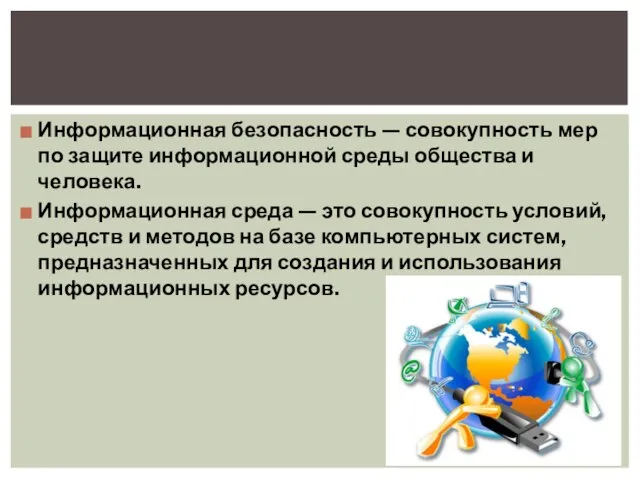 Информационная безопасность — совокупность мер по защите информационной среды общества и человека.

Информационная среда — это совокупность условий, средств и методов на базе компьютерных систем, предназначенных для создания и использования информационных ресурсов.